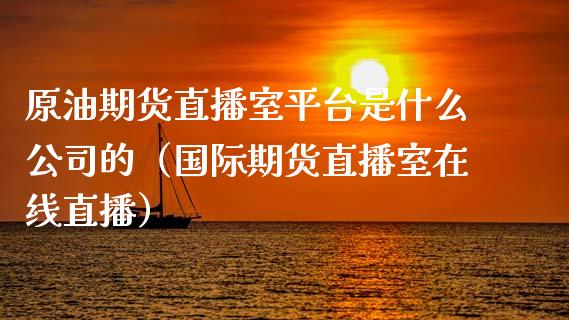 原油期货直播室平台是什么公司的（国际期货直播室在线直播）